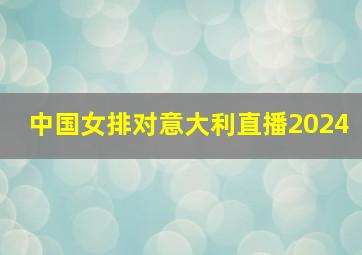 中国女排对意大利直播2024